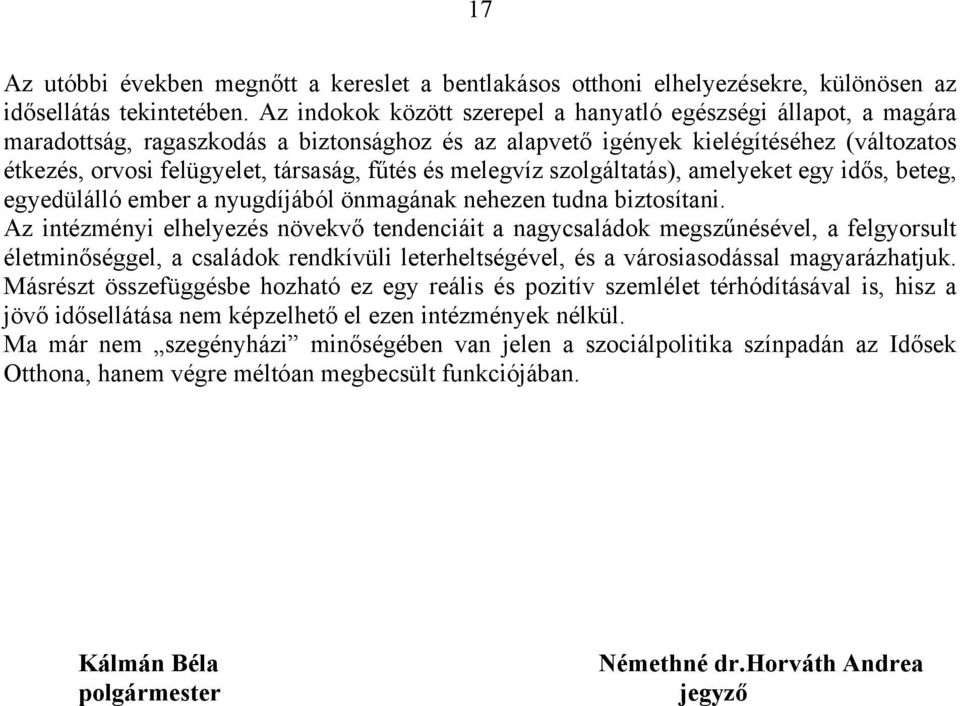 17

Az utóbbi években megnőtt a kereslet a bentlakásos otthoni elhelyezésekre, különösen az idősellátás tekintetében. Az indokok között szerepel a hanyatló egészségi állapot, a magára maradottság, ragaszkodás a biztonsághoz és az alapvető igények kielégítéséhez (változatos étkezés, orvosi felügyelet, társaság, fűtés és melegvíz szolgáltatás), amelyeket egy idős, beteg, egyedülálló ember a nyugdíjából önmagának nehezen tudna biztosítani.
Az intézményi elhelyezés növekvő tendenciáit a nagycsaládok megszűnésével, a felgyorsult életminőséggel, a családok rendkívüli leterheltségével, és a városiasodással magyarázhatjuk. Másrészt összefüggésbe hozható ez egy reális és pozitív szemlélet térhódításával is, hisz a jövő idősellátása nem képzelhető el ezen intézmények nélkül.
Ma már nem „szegényházi” minőségében van jelen a szociálpolitika színpadán az Idősek Otthona, hanem végre méltóan megbecsült funkciójában.

Kálmán Béla
polgármester

Némethné dr.Horváth Andrea
jegyző